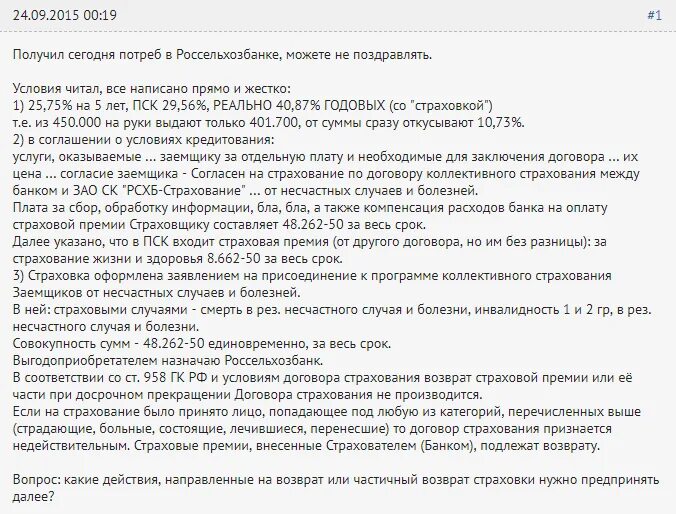 24.09.2015 00:19

#1

Получил сегодня потреб в Россельхозбанке, можете не поздравлять.

Условия читал, все написано прямо и жестко:
1) 25,75% на 5 лет, ПСК 29,56%, РЕАЛЬНО 40,87% ГОДОВЫХ (со "страховкой")
т.е. из 450.000 на руки выдают только 401.700, от суммы сразу откусывают 10,73%.
2) в соглашении о условиях кредитования:
услуги, оказываемые ... заемщику за отдельную плату и необходимые для заключения договора ... их цена ... согласие заемщика - Согласен на страхование по договору коллективного страхования между банком и ЗАО СК "РСХБ-Страхование" ... от несчастных случаев и болезней.
Плата за сбор, обработку информации, бла, бла, а также компенсация расходов банка на оплату страховой премии Страховщику составляет 48.262-50 за весь срок.
Далее указано, что в ПСК входит страховая премия (от другого договора, но им без разницы): за страхование жизни и здоровья 8.662-50 за весь срок.
3) Страховка оформлена заявлением на присоединение к программе коллективного страхования Заемщиков от несчастных случаев и болезней.
В ней: страховыми случаями - смерть в рез. несчастного случая и болезни, инвалидность 1 и 2 гр, в рез. несчастного случая и болезни.
Совокупность сумм - 48.262-50 единовременно, за весь срок.
Выгодоприобретателем назначаю Россельхозбанк.
В соответствии со ст. 958 ГК РФ и условиям договора страхования возврат страховой премии или её части при досрочном прекращении Договора страхования не производится.
Если на страхование было принято лицо, попадающее под любую из категорий, перечисленных выше (страдающие, больные, состоящие, лечившиеся, перенесшие) то договор страхования признается недействительным. Страховые премии, внесенные Страхователем (Банком), подлежат возврату.

Вопрос: какие действия, направленные на возврат или частичный возврат страховки нужно предпринять далее?